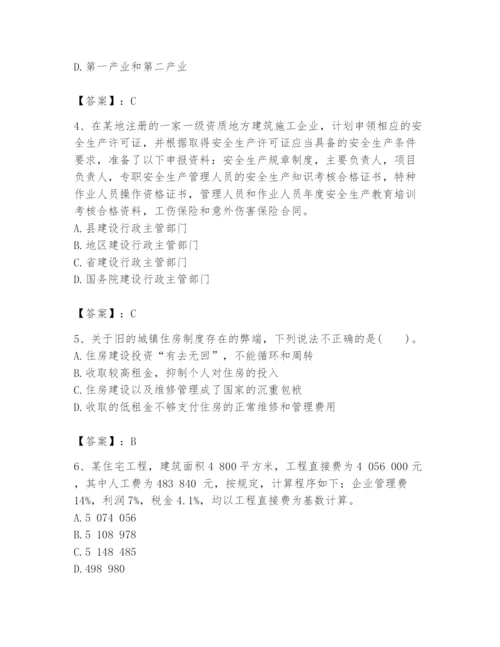 D.第一产业和第二产业

【答案】：C

4、在某地注册的一家一级资质地方建筑施工企业，计划申领相应的安全生产许可证，并根据取得安全生产许可证应当具备的安全生产条件要求，准备了以下申报资料：安全生产规章制度，主要负责人，项目负责人，专职安全生产管理人员的安全生产知识考核合格证书，特种作业人员操作资格证书，管理人员和作业人员年度安全生产教育培训考核合格资料，工伤保险和意外伤害保险合同。
A.县建设行政主管部门
B.地区建设行政主管部门
C.省建设行政主管部门
D.国务院建设行政主管部门

【答案】：C

5、关于旧的城镇住房制度存在的弊端，下列说法不正确的是(　　)。
A.住房建设投资“有去无回”，不能循环和周转
B.收取较高租金，抑制个人对住房的投入
C.住房建设以及维修管理成了国家的沉重包袱
D.收取的低租金不够支付住房的正常维修和管理费用

【答案】：B

6、某住宅工程，建筑面积4 800平方米，工程直接费为4 056 000元，其中人工费为483 840 元，按规定，计算程序如下：企业管理费14%，利润7%，税金4.1%，均以工程直接费为基数计算。
A.5 074 056
B.5 108 978
C.5 148 485
D.498 980